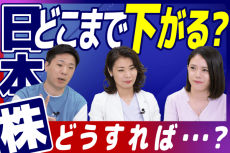 日本株 どこまで下がる?

どうすれば…?